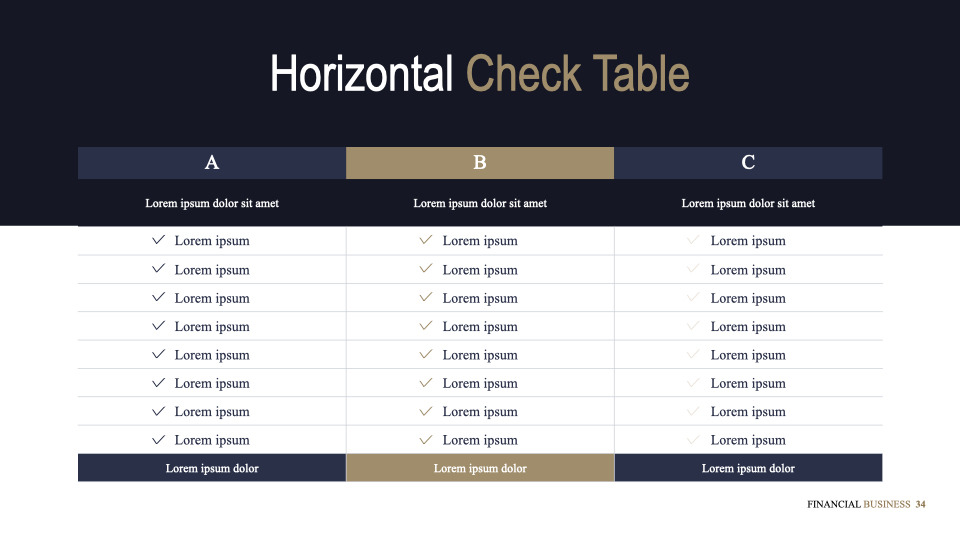 Horizontal Check Table

| A | B | C |
|---|---|---|
| Lorem ipsum dolor sit amet | Lorem ipsum dolor sit amet | Lorem ipsum dolor sit amet |
| ✓ Lorem ipsum | ✓ Lorem ipsum | ✓ Lorem ipsum |
| ✓ Lorem ipsum | ✓ Lorem ipsum | ✓ Lorem ipsum |
| ✓ Lorem ipsum | ✓ Lorem ipsum | ✓ Lorem ipsum |
| ✓ Lorem ipsum | ✓ Lorem ipsum | ✓ Lorem ipsum |
| ✓ Lorem ipsum | ✓ Lorem ipsum | ✓ Lorem ipsum |
| ✓ Lorem ipsum | ✓ Lorem ipsum | ✓ Lorem ipsum |
| ✓ Lorem ipsum | ✓ Lorem ipsum | ✓ Lorem ipsum |
| ✓ Lorem ipsum | ✓ Lorem ipsum | ✓ Lorem ipsum |
| Lorem ipsum dolor | Lorem ipsum dolor | Lorem ipsum dolor |

FINANCIAL BUSINESS 34